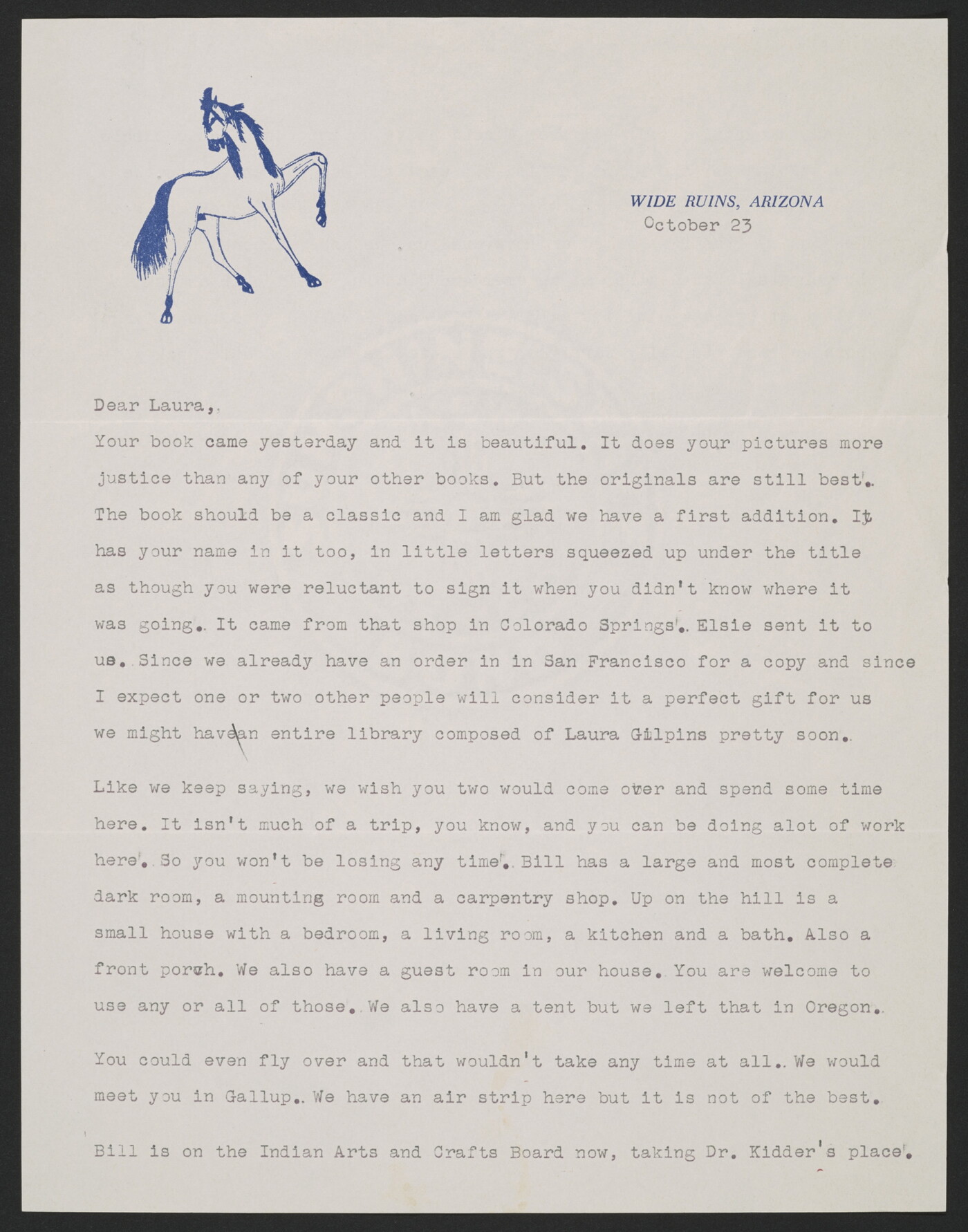 WIDE RUINS, ARIZONA
October 23

Dear Laura,

Your book came yesterday and it is beautiful. It does your pictures more justice than any of your other books. But the originals are still best. The book should be a classic and I am glad we have a first addition. It has your name in it too, in little letters squeezed up under the title as though you were reluctant to sign it when you didn't know where it was going. It came from that shop in Colorado Springs. Elsie sent it to us. Since we already have an order in in San Francisco for a copy and since I expect one or two other people will consider it a perfect gift for us we might have an entire library composed of Laura Gilpins pretty soon.

Like we keep saying, we wish you two would come over and spend some time here. It isn't much of a trip, you know, and you can be doing alot of work here. So you won't be losing any time. Bill has a large and most complete dark room, a mounting room and a carpentry shop. Up on the hill is a small house with a bedroom, a living room, a kitchen and a bath. Also a front porch. We also have a guest room in our house. You are welcome to use any or all of those. We also have a tent but we left that in Oregon.

You could even fly over and that wouldn't take any time at all. We would meet you in Gallup. We have an air strip here but it is not of the best.

Bill is on the Indian Arts and Crafts Board now, taking Dr. Kidder's place.